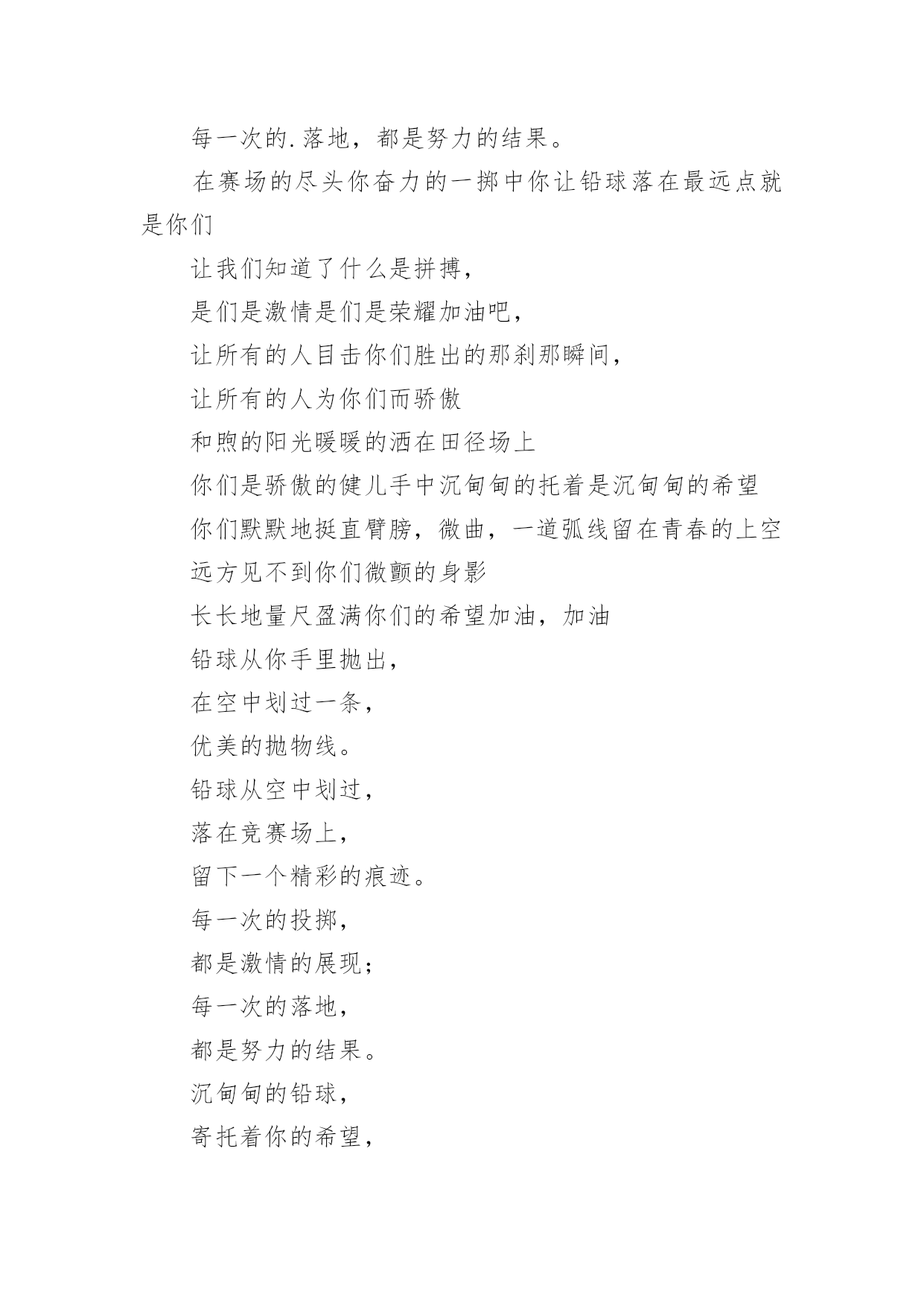 每一次的.落地，都是努力的结果。

在赛场的尽头你奋力的一掷中你让铅球落在最远点就是你们

让我们知道了什么是拼搏，

是们是激情是们是荣耀加油吧，

让所有的人目击你们胜出的那刹那瞬间，

让所有的人为你们而骄傲

和煦的阳光暖暖的洒在田径场上

你们是骄傲的健儿手中沉甸甸的托着是沉甸甸的希望

你们默默地挺直臂膀，微曲，一道弧线留在青春的上空

远方见不到你们微颤的身影

长长地量尺盈满你们的希望加油，加油

铅球从你手里抛出，

在空中划过一条，

优美的抛物线。

铅球从空中划过，

落在竞赛场上，

留下一个精彩的痕迹。

每一次的投掷，

都是激情的展现；

每一次的落地，

都是努力的结果。

沉甸甸的铅球，

寄托着你的希望，